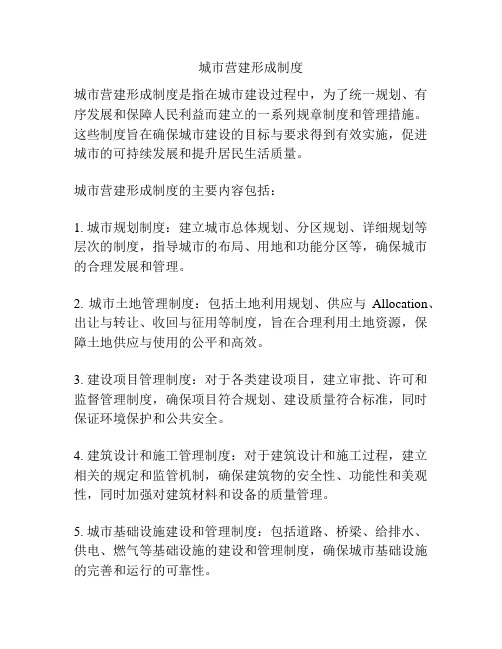 城市营建形成制度

城市营建形成制度是指在城市建设过程中，为了统一规划、有序发展和保障人民利益而建立的一系列规章制度和管理措施。这些制度旨在确保城市建设的目标与要求得到有效实施，促进城市的可持续发展和提升居民生活质量。

城市营建形成制度的主要内容包括：

1. 城市规划制度：建立城市总体规划、分区规划、详细规划等层次的制度，指导城市的布局、用地和功能分区等，确保城市的合理发展和管理。

2. 城市土地管理制度：包括土地利用规划、供应与 Allocation、出让与转让、收回与征用等制度，旨在合理利用土地资源，保障土地供应与使用的公平和高效。

3. 建设项目管理制度：对于各类建设项目，建立审批、许可和监督管理制度，确保项目符合规划、建设质量符合标准，同时保证环境保护和公共安全。

4. 建筑设计和施工管理制度：对于建筑设计和施工过程，建立相关的规定和监管机制，确保建筑物的安全性、功能性和美观性，同时加强对建筑材料和设备的质量管理。

5. 城市基础设施建设和管理制度：包括道路、桥梁、给排水、供电、燃气等基础设施的建设和管理制度，确保城市基础设施的完善和运行的可靠性。